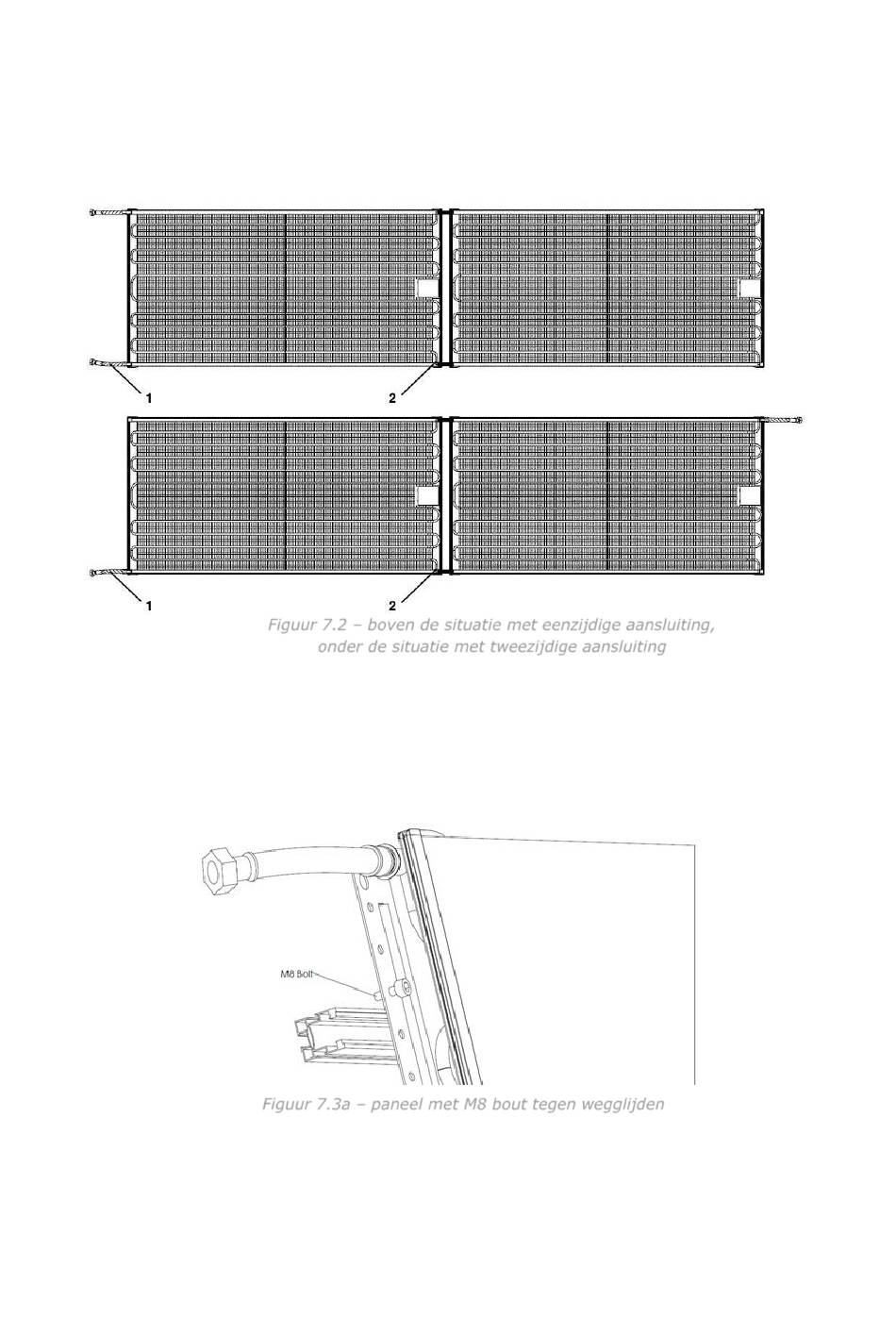 1

2

1

2

Figuur 7.2 – boven de situatie met eenzijdige aansluiting, onder de situatie met tweezijdige aansluiting

M8 Bolt

Figuur 7.3a – paneel met M8 bout tegen wegglijden